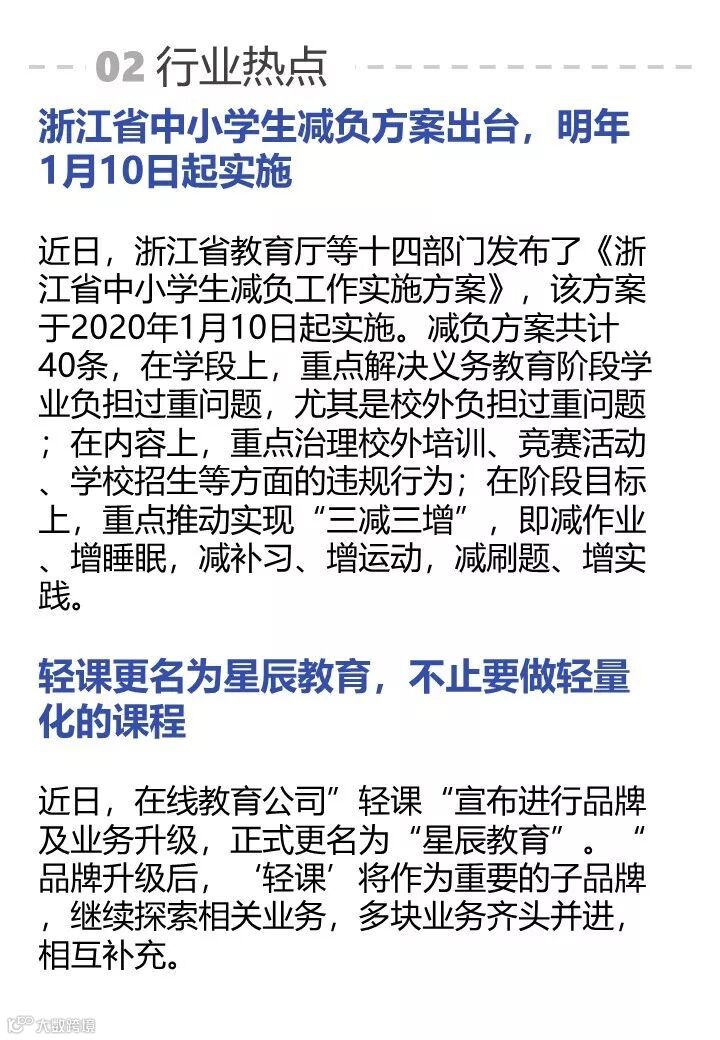 02 行业热点

浙江省中小学生减负方案出台，明年1月10日起实施

近日，浙江省教育厅等十四部门发布了《浙江省中小学生减负工作实施方案》，该方案于2020年1月10日起实施。减负方案共计40条，在学段上，重点解决义务教育阶段学业负担过重问题，尤其是校外负担过重问题；在内容上，重点治理校外培训、竞赛活动、学校招生等方面的违规行为；在阶段目标上，重点推动实现“三减三增”，即减作业、增睡眠，减补习、增运动，减刷题、增实践。

轻课更名为星辰教育，不止要做轻量化的课程

近日，在线教育公司”轻课“宣布进行品牌及业务升级，正式更名为“星辰教育”。“品牌升级后，‘轻课’将作为重要的子品牌，继续探索相关业务，多块业务齐头并进，相互补充。

大数跨境